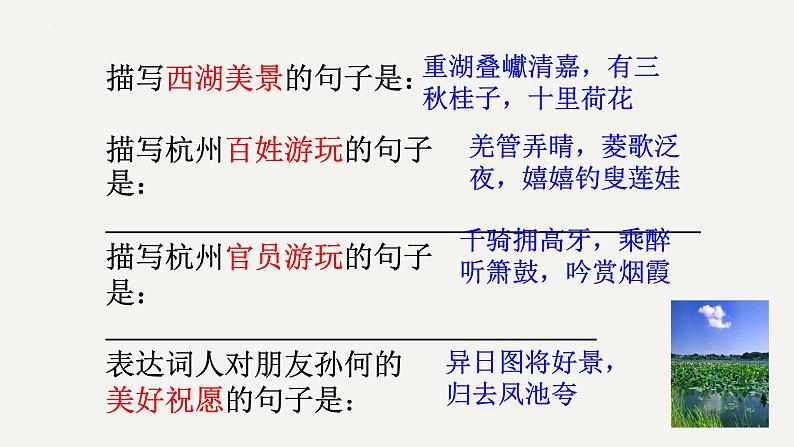 描写西湖美景的句子是：重湖叠巘清嘉，有三秋桂子，十里荷花

描写杭州百姓游玩的句子是：羌管弄晴，菱歌泛夜，嬉嬉钓叟莲娃

描写杭州官员游玩的句子是：千骑拥高牙，乘醉听箫鼓，吟赏烟霞

表达词人对朋友孙何的美好祝愿的句子是：异日图将好景，归去凤池夸